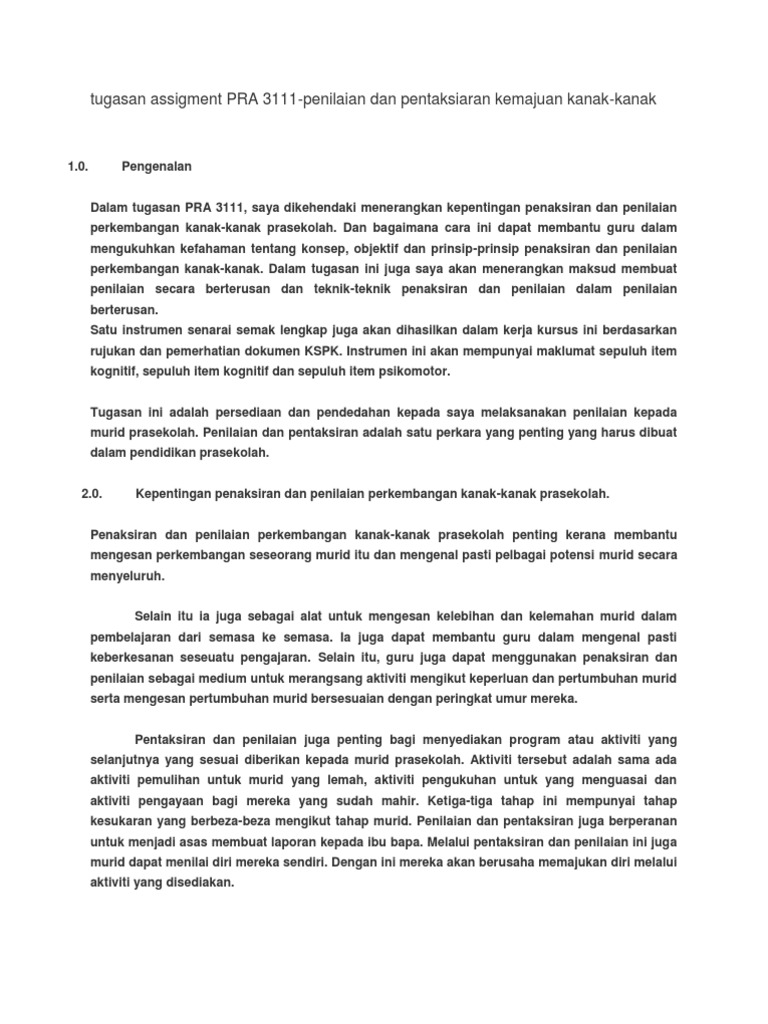 tugasan assigment PRA 3111-penilaian dan pentaksiaran kemajuan kanak-kanak

1.0. Pengenalan

Dalam tugasan PRA 3111, saya dikehendaki menerangkan kepentingan penaksiran dan penilaian perkembangan kanak-kanak prasekolah. Dan bagaimana cara ini dapat membantu guru dalam mengukuhkan kefahaman tentang konsep, objektif dan prinsip-prinsip penaksiran dan penilaian perkembangan kanak-kanak. Dalam tugasan ini juga saya akan menerangkan maksud membuat penilaian secara berterusan dan teknik-teknik penaksiran dan penilaian dalam penilaian berterusan.
Satu instrumen senarai semak lengkap juga akan dihasilkan dalam kerja kursus ini berdasarkan rujukan dan pemerhatian dokumen KSPK. Instrumen ini akan mempunyai maklumat sepuluh item kognitif, sepuluh item kognitif dan sepuluh item psikomotor.

Tugasan ini adalah persediaan dan pendedahan kepada saya melaksanakan penilaian kepada murid prasekolah. Penilaian dan pentaksiran adalah satu perkara yang penting yang harus dibuat dalam pendidikan prasekolah.

2.0. Kepentingan penaksiran dan penilaian perkembangan kanak-kanak prasekolah.

Penaksiran dan penilaian perkembangan kanak-kanak prasekolah penting kerana membantu mengesan perkembangan seseorang murid itu dan mengenal pasti pelbagai potensi murid secara menyeluruh.

Selain itu ia juga sebagai alat untuk mengesan kelebihan dan kelemahan murid dalam pembelajaran dari semasa ke semasa. Ia juga dapat membantu guru dalam mengenal pasti keberkesanan seseuatu pengajaran. Selain itu, guru juga dapat menggunakan penaksiran dan penilaian sebagai medium untuk merangsang aktiviti mengikut keperluan dan pertumbuhan murid serta mengesan pertumbuhan murid bersesuaian dengan peringkat umur mereka.

Pentaksiran dan penilaian juga penting bagi menyediakan program atau aktiviti yang selanjutnya yang sesuai diberikan kepada murid prasekolah. Aktiviti tersebut adalah sama ada aktiviti pemulihan untuk murid yang lemah, aktiviti pengukuhan untuk yang menguasai dan aktiviti pengayaan bagi mereka yang sudah mahir. Ketiga-tiga tahap ini mempunyai tahap kesukaran yang berbeza-beza mengikut tahap murid. Penilaian dan pentaksiran juga berperanan untuk menjadi asas membuat laporan kepada ibu bapa. Melalui pentaksiran dan penilaian ini juga murid dapat menilai diri mereka sendiri. Dengan ini mereka akan berusaha memajukan diri melalui aktiviti yang disediakan.